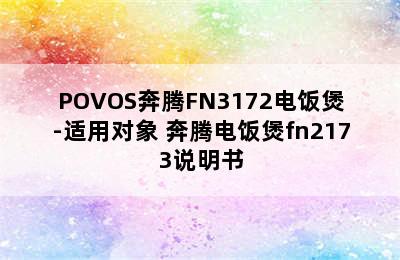 POVOS奔腾FN3172电饭煲-适用对象 奔腾电饭煲fn2173说明书